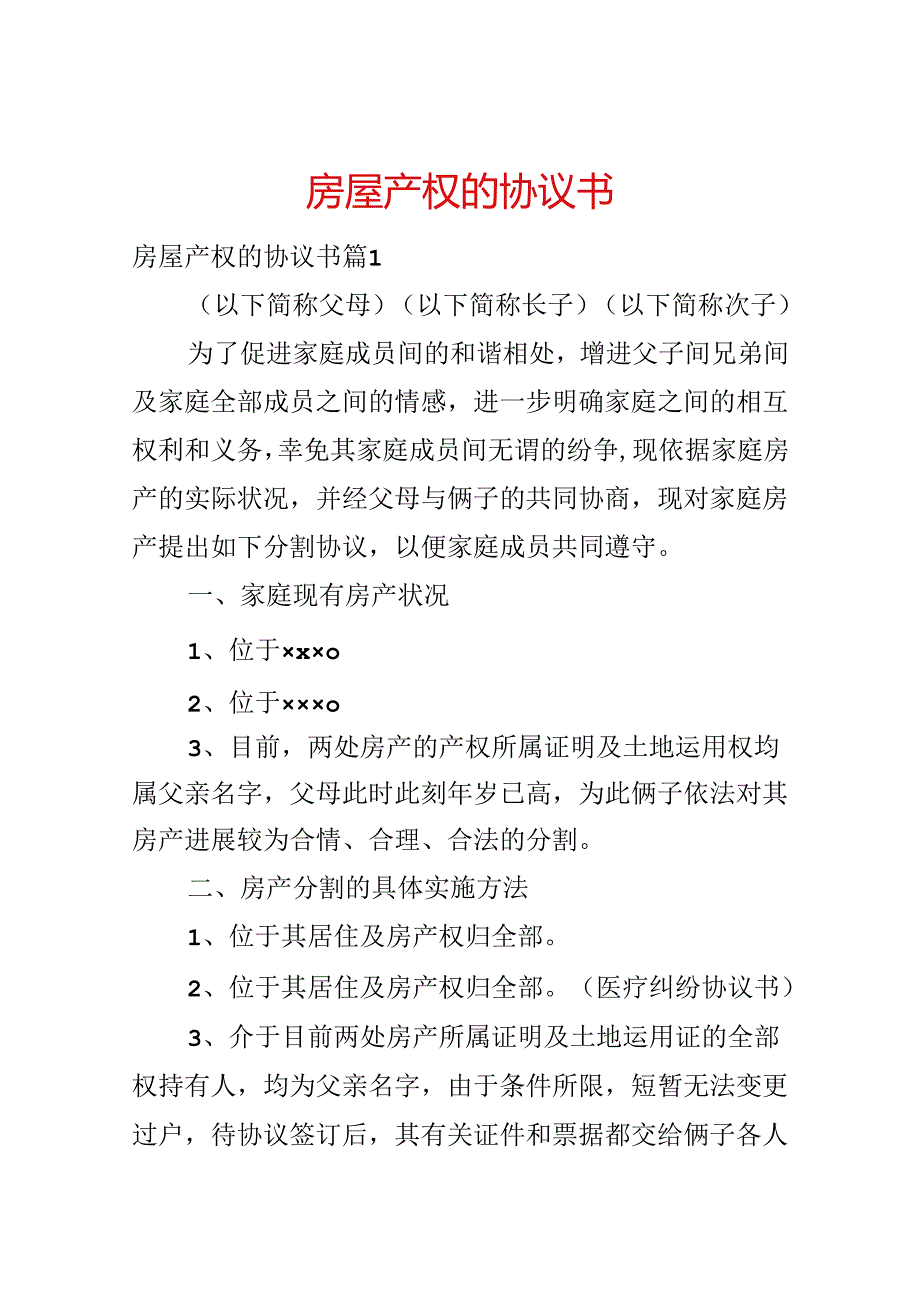 房屋产权的协议书

房屋产权的协议书篇1

（以下简称父母）（以下简称长子）（以下简称次子）

为了促进家庭成员间的和谐相处，增进父子间兄弟间及家庭全部成员之间的情感，进一步明确家庭之间的相互权利和义务，幸免其家庭成员间无谓的纷争，现依据家庭房产的实际状况，并经父母与俩子的共同协商，现对家庭房产提出如下分割协议，以便家庭成员共同遵守。

一、家庭现有房产状况

1、位于×x×o

2、位于×××o

3、目前，两处房产的产权所属证明及土地运用权均属父亲名字，父母此时此刻年岁已高，为此俩子依法对其房产进展较为合情、合理、合法的分割。

二、房产分割的具体实施方法

1、位于其居住及房产权归全部。

2、位于其居住及房产权归全部。（医疗纠纷协议书）

3、介于目前两处房产所属证明及土地运用证的全部权持有人，均为父亲名字，由于条件所限，短暂无法变更过户，待协议签订后，其有关证件和票据都交给俩子各人